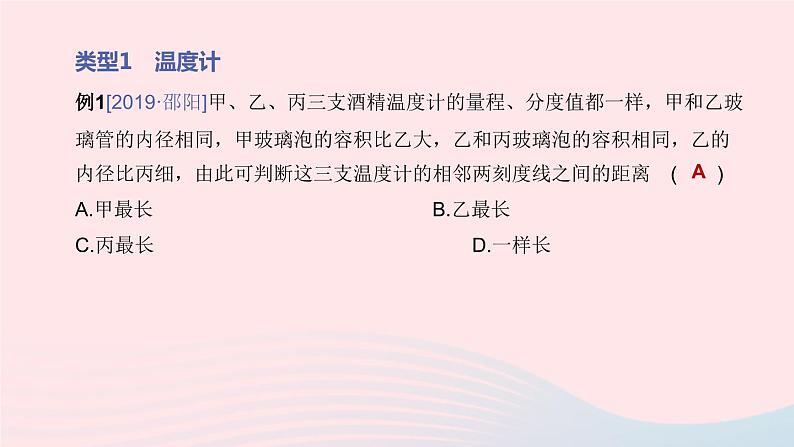 类型1　温度计

例1[2019·邵阳]甲、乙、丙三支酒精温度计的量程、分度值都一样，甲和乙玻璃管的内径相同，甲玻璃泡的容积比乙大，乙和丙玻璃泡的容积相同，乙的内径比丙细，由此可判断这三支温度计的相邻两刻度线之间的距离　( A )

A.甲最长
B.乙最长
C.丙最长
D.一样长